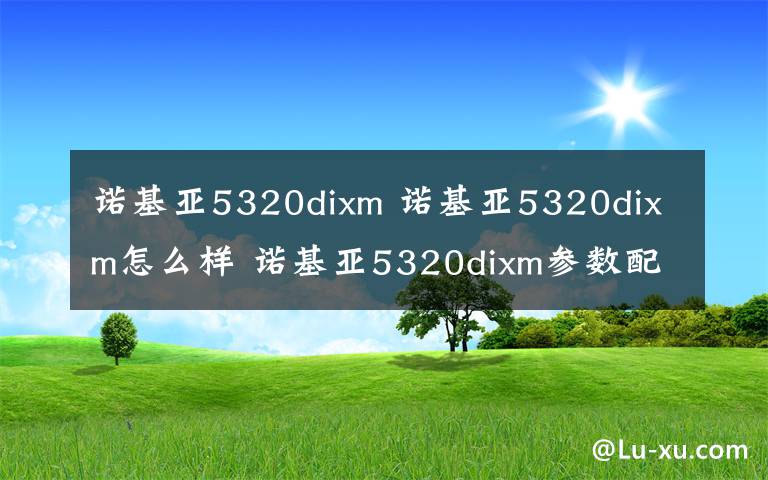 诺基亚5320dixm 诺基亚5320dixm怎么样 诺基亚5320dixm参数配

@Lu-xu.com